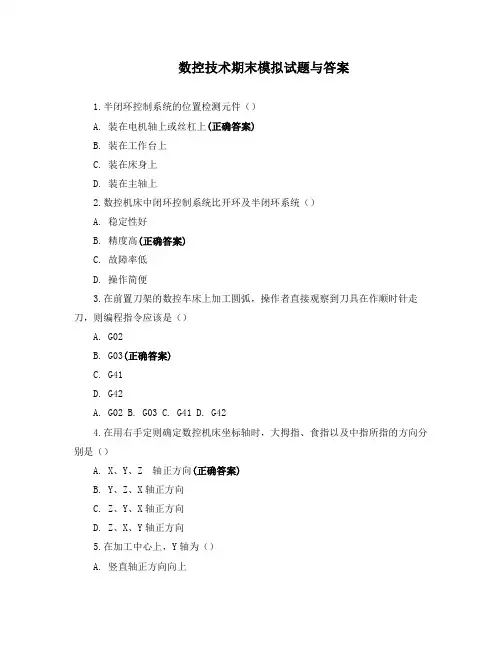 数控技术期末模拟试题与答案

1.半闭环控制系统的位置检测元件（）

A. 装在电机轴上或丝杠上(正确答案)

B. 装在工作台上

C. 装在床身上

D. 装在主轴上

2.数控机床中闭环控制系统比开环及半闭环系统（）

A. 稳定性好

B. 精度高(正确答案)

C. 故障率低

D. 操作简便

3.在前置刀架的数控车床上加工圆弧，操作者直接观察到刀具在作顺时针走刀，则编程指令应该是（）

A. G02

B. G03(正确答案)

C. G41

D. G42

A. G02 B. G03 C. G41 D. G42

4.在用右手定则确定数控机床坐标轴时，大拇指、食指以及中指所指的方向分别是（）

A. X、Y、Z 轴正方向(正确答案)

B. Y、Z、X 轴正方向

C. Z、Y、X 轴正方向

D. Z、X、Y 轴正方向

5.在加工中心上，Y 轴为（）

A. 竖直轴正方向向上